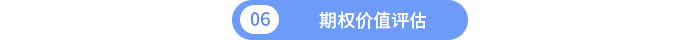 06 期权价值评估